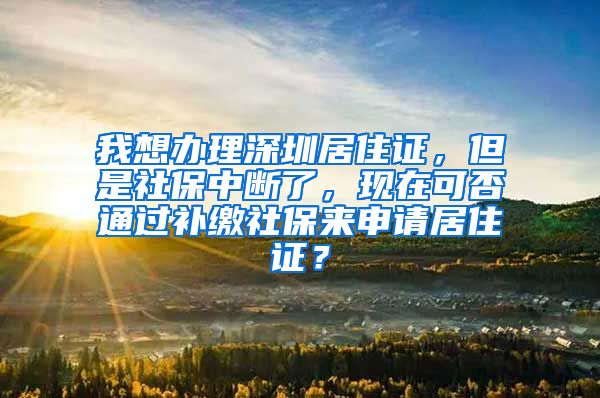 我想办理深圳居住证，但是社保中断了，现在可否通过补缴社保来申请居住证？